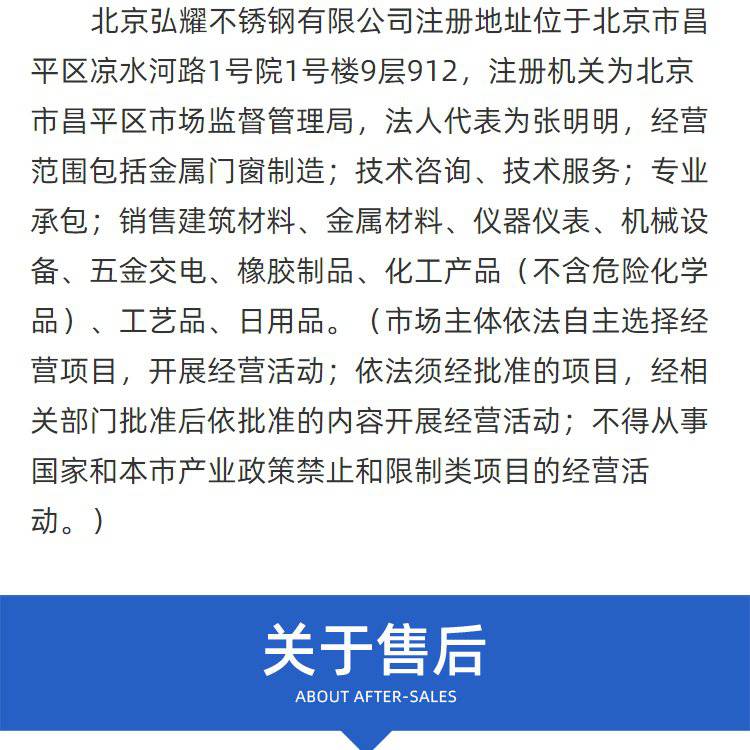 北京弘耀不锈钢有限公司注册地址位于北京市昌平区凉水河路1号院1号楼9层912，注册机关为北京市昌平区市场监督管理局，法人代表为张明明，经营范围包括金属门窗制造；技术咨询、技术服务；专业承包；销售建筑材料、金属材料、仪器仪表、机械设备、五金交电、橡胶制品、化工产品（不含危险化学品）、工艺品、日用品。（市场主体依法自主选择经营项目，开展经营活动；依法须经批准的项目，经相关部门批准后依批准的内容开展经营活动；不得从事国家和本市产业政策禁止和限制类项目的经营活动。）

关于售后
ABOUT AFTER-SALES